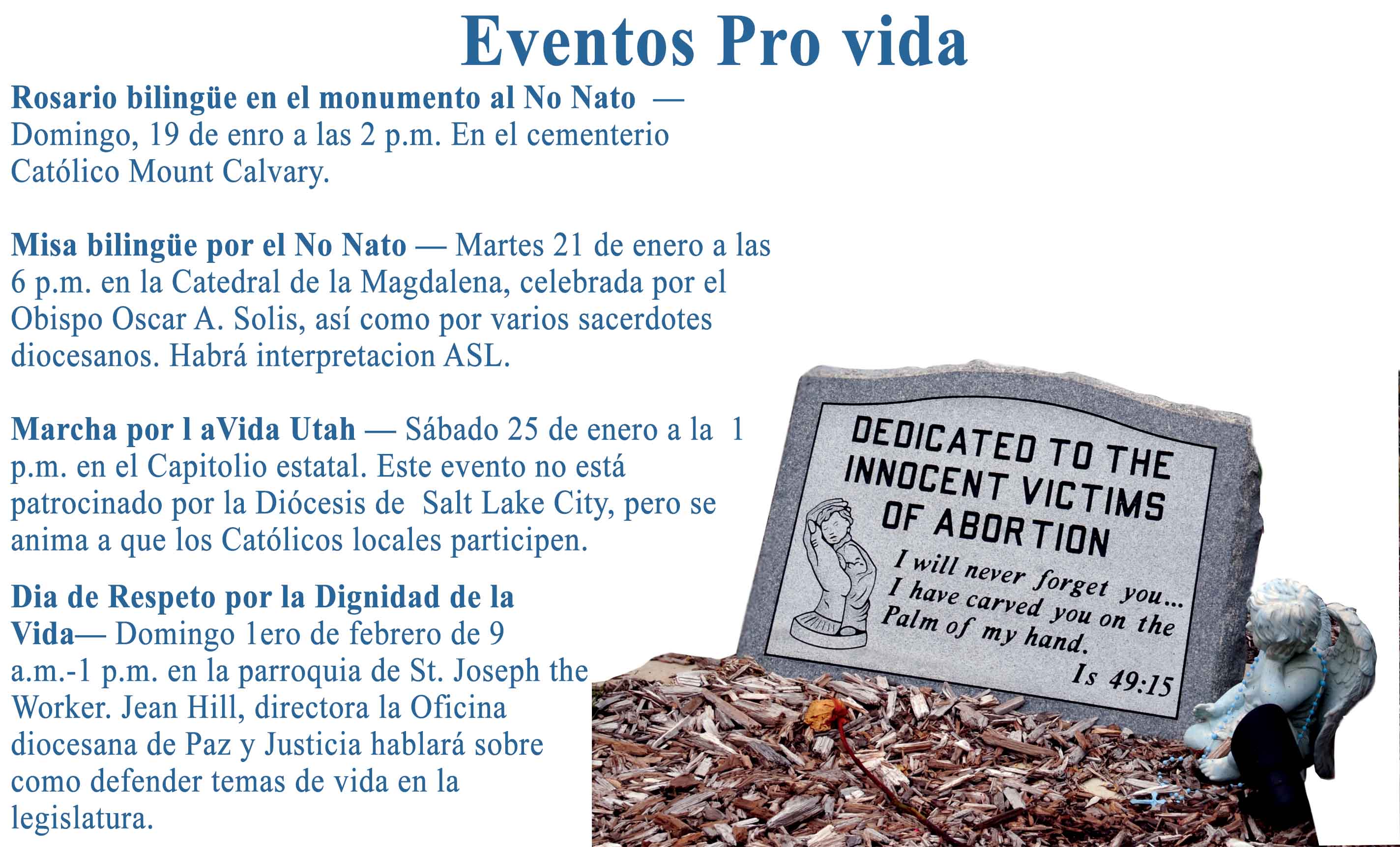 Eventos Pro vida

Rosario bilingüe en el monumento al No Nato — Domingo, 19 de enro a las 2 p.m. En el cementerio Católico Mount Calvary.

Misa bilingüe por el No Nato — Martes 21 de enero a las 6 p.m. en la Catedral de la Magdalena, celebrada por el Obispo Oscar A. Solis, así como por varios sacerdotes diocesanos. Habrá interpretacion ASL.

Marcha por l aVida Utah — Sábado 25 de enero a la 1 p.m. en el Capitolio estatal. Este evento no está patrocinado por la Diócesis de Salt Lake City, pero se anima a que los Católicos locales participen.

Dia de Respeto por la Dignidad de la Vida— Domingo 1ero de febrero de 9 a.m.-1 p.m. en la parroquia de St. Joseph the Worker. Jean Hill, directora la Oficina diocesana de Paz y Justicia hablará sobre como defender temas de vida en la legislatura.

DEDICATED TO THE INNOCENT VICTIMS OF ABORTION

I will never forget you... I have carved you on the Palm of my hand.

Is 49:15